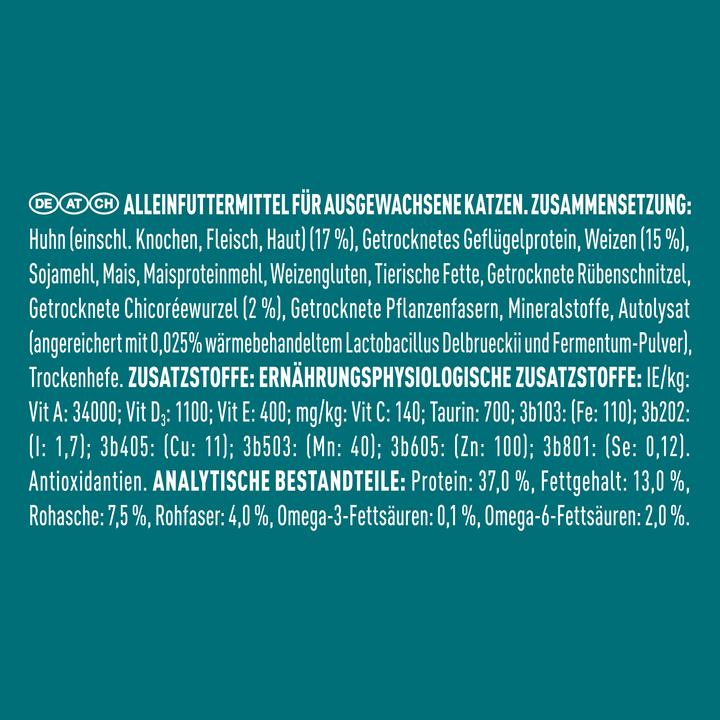 DE AT CH ALLEINFUTTERMITTEL FÜR AUSGEWACHSENE KATZEN. ZUSAMMENSETZUNG: Huhn (einschl. Knochen, Fleisch, Haut) (17 %), Getrocknetes Geflügelprotein, Weizen (15 %), Sojamehl, Mais, Maisproteinmehl, Weizengluten, Tierische Fette, Getrocknete Rübenschnitzel, Getrocknete Chicoréewurzel (2 %), Getrocknete Pflanzenfasern, Mineralstoffe, Autolysat (angereichert mit 0,025% wärmebehandeltem Lactobacillus Delbrueckii und Fermentum-Pulver), Trockenhefe. ZUSATZSTOFFE: ERNÄHRUNGSPHYSIOLOGISCHE ZUSATZSTOFFE: IE/kg: Vit A: 34000; Vit $D_3$: 1100; Vit E: 400; mg/kg: Vit C: 140; Taurin: 700; 3b103: (Fe: 110); 3b202: (I: 1,7); 3b405: (Cu: 11); 3b503: (Mn: 40); 3b605: (Zn: 100); 3b801: (Se: 0,12). Antioxidantien. ANALYTISCHE BESTANDTEILE: Protein: 37,0 %, Fettgehalt: 13,0 %, Rohasche: 7,5 %, Rohfaser: 4,0 %, Omega-3-Fettsäuren: 0,1 %, Omega-6-Fettsäuren: 2,0 %.